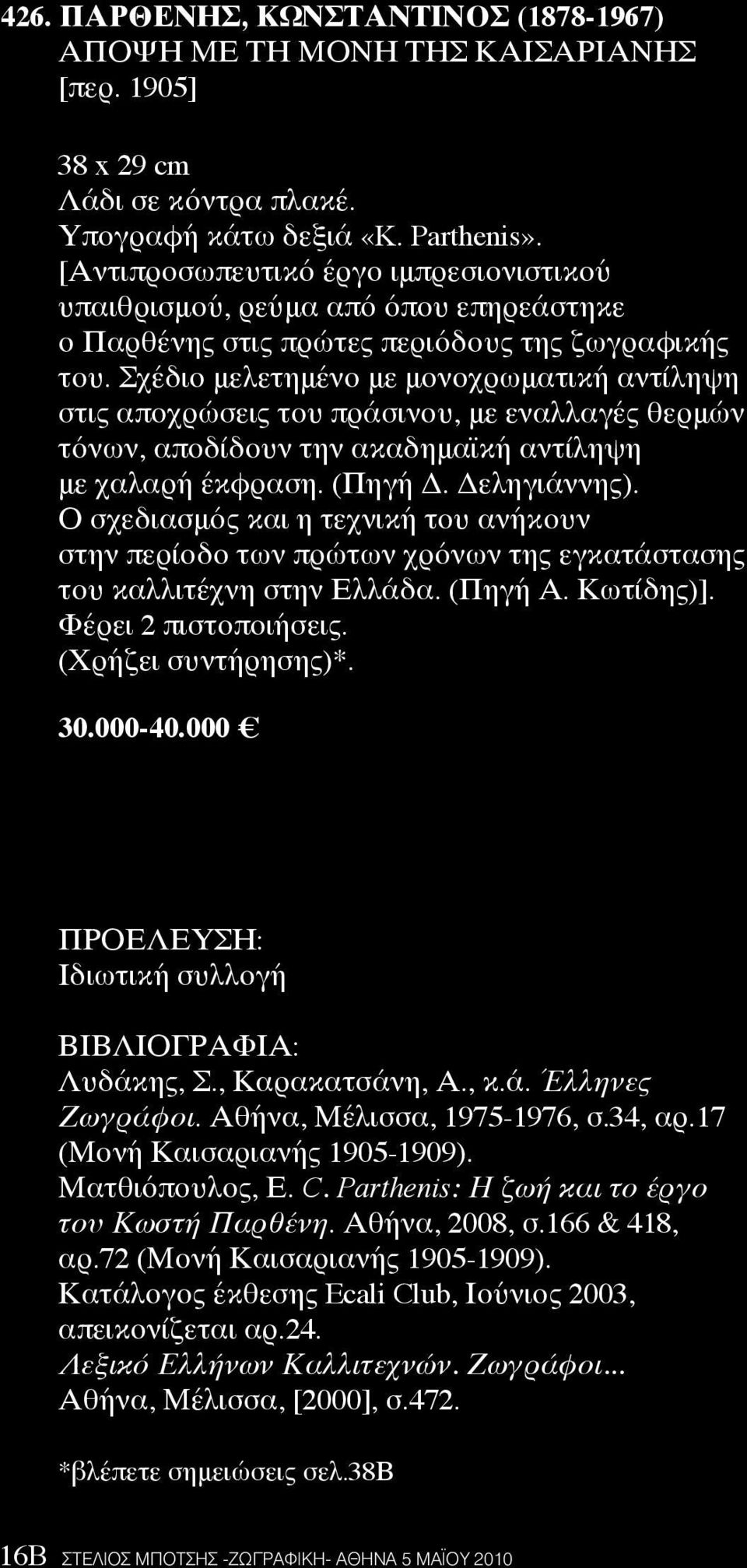 426. ΠΑΡΘΕΝΗΣ, ΚΩΝΣΤΑΝΤΙΝΟΣ (1878-1967)
ΑΠΟΨΗ ΜΕ ΤΗ ΜΟΝΗ ΤΗΣ ΚΑΙΣΑΡΙΑΝΗΣ
[περ. 1905]

38 x 29 cm
Λάδι σε κόντρα πλακέ.
Υπογραφή κάτω δεξιά «K. Parthenis».
[Αντιπροσωπευτικό έργο ιμπρεσιονιστικού υπαιθρισμού, ρεύμα από όπου επηρεάστηκε ο Παρθένης στις πρώτες περιόδους της ζωγραφικής του. Σχέδιο μελετημένο με μονοχρωματική αντίληψη στις αποχρώσεις του πράσινου, με εναλλαγές θερμών τόνων, αποδίδουν την ακαδημαϊκή αντίληψη με χαλαρή έκφραση. (Πηγή Δ. Δεληγιάννης).
Ο σχεδιασμός και η τεχνική του ανήκουν στην περίοδο των πρώτων χρόνων της εγκατάστασης του καλλιτέχνη στην Ελλάδα. (Πηγή Α. Κωτίδης)].
Φέρει 2 πιστοποιήσεις.
(Χρήζει συντήρησης)*.

30.000-40.000 €

ΠΡΟΕΛΕΥΣΗ:
Ιδιωτική συλλογή

ΒΙΒΛΙΟΓΡΑΦΙΑ:
Λυδάκης, Σ., Καρακατσάνη, Α., κ.ά. Έλληνες Ζωγράφοι. Αθήνα, Μέλισσα, 1975-1976, σ.34, αρ.17 (Μονή Καισαριανής 1905-1909).
Ματθιόπουλος, Ε. C. Parthenis: Η ζωή και το έργο του Κωστή Παρθένη. Αθήνα, 2008, σ.166 & 418, αρ.72 (Μονή Καισαριανής 1905-1909).
Κατάλογος έκθεσης Ecali Club, Ιούνιος 2003, απεικονίζεται αρ.24.
Λεξικό Ελλήνων Καλλιτεχνών. Ζωγράφοι... Αθήνα, Μέλισσα, [2000], σ.472.

*βλέπετε σημειώσεις σελ.38Β

16Β ΣΤΕΛΙΟΣ ΜΠΟΤΣΗΣ -ΖΩΓΡΑΦΙΚΗ- ΑΘΗΝΑ 5 ΜΑΪΟΥ 2010